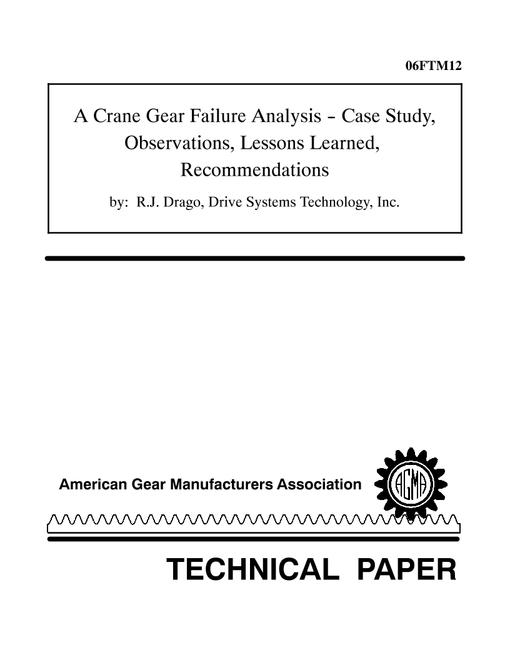 06FTM12

A Crane Gear Failure Analysis - Case Study, Observations, Lessons Learned, Recommendations

by: R.J. Drago, Drive Systems Technology, Inc.

American Gear Manufacturers Association

AGMA

TECHNICAL PAPER